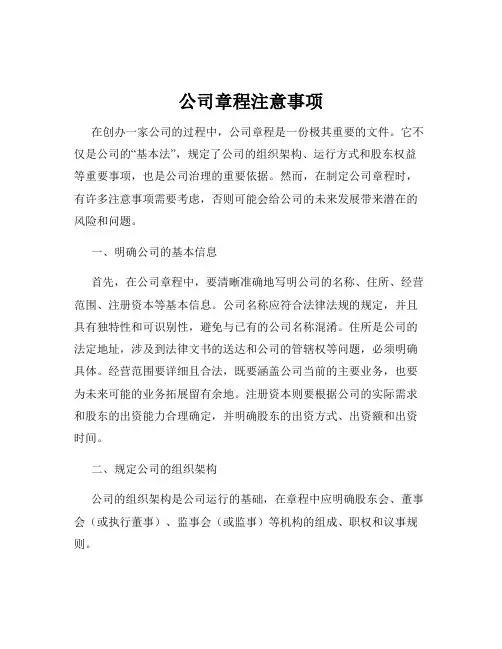 公司章程注意事项

在创办一家公司的过程中，公司章程是一份极其重要的文件。它不仅是公司的“基本法”，规定了公司的组织架构、运行方式和股东权益等重要事项，也是公司治理的重要依据。然而，在制定公司章程时，有许多注意事项需要考虑，否则可能会给公司的未来发展带来潜在的风险和问题。

一、明确公司的基本信息

首先，在公司章程中，要清晰准确地写明公司的名称、住所、经营范围、注册资本等基本信息。公司名称应符合法律法规的规定，并且具有独特性和可识别性，避免与已有的公司名称混淆。住所是公司的法定地址，涉及到法律文书的送达和公司的管辖权等问题，必须明确具体。经营范围要详细且合法，既要涵盖公司当前的主要业务，也要为未来可能的业务拓展留有余地。注册资本则要根据公司的实际需求和股东的出资能力合理确定，并明确股东的出资方式、出资额和出资时间。

二、规定公司的组织架构

公司的组织架构是公司运行的基础，在章程中应明确股东会、董事会（或执行董事）、监事会（或监事）等机构的组成、职权和议事规则。